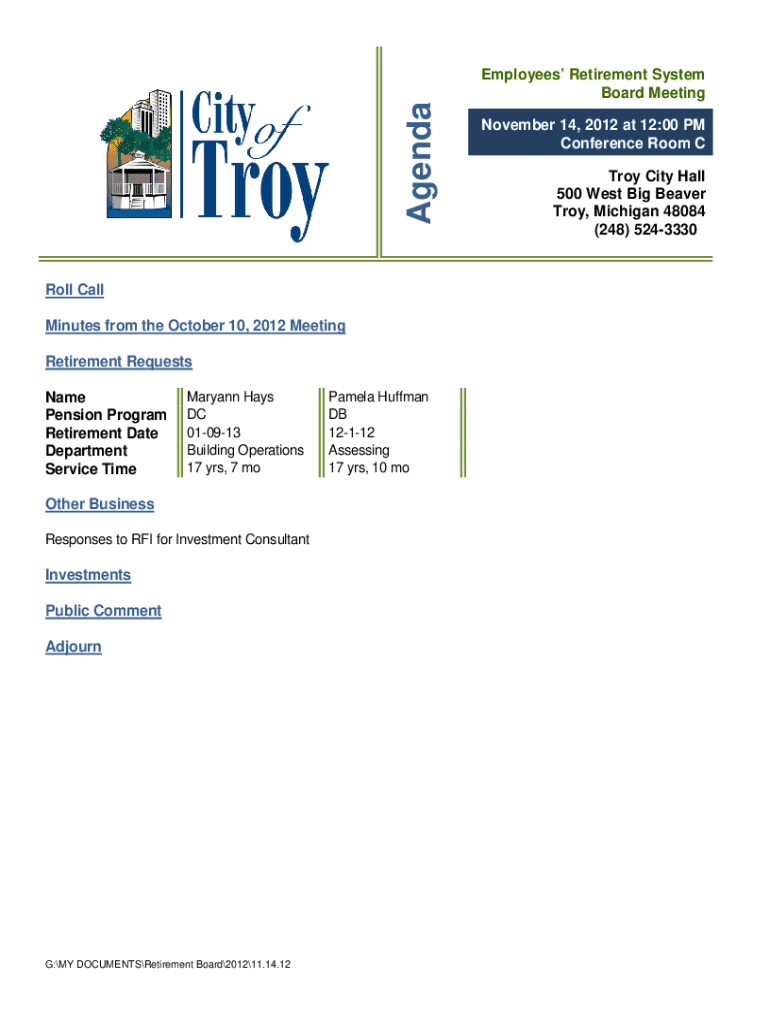 City of Troy

Agenda

Employees' Retirement System
Board Meeting

November 14, 2012 at 12:00 PM
Conference Room C

Troy City Hall
500 West Big Beaver
Troy, Michigan 48084
(248) 524-3330

Roll Call

Minutes from the October 10, 2012 Meeting

Retirement Requests

| Name | Maryann Hays | Pamela Huffman |
|---|---|---|
| Pension Program | DC | DB |
| Retirement Date | 01-09-13 | 12-1-12 |
| Department | Building Operations | Assessing |
| Service Time | 17 yrs, 7 mo | 17 yrs, 10 mo |

Other Business

Responses to RFI for Investment Consultant

Investments

Public Comment

Adjourn

G:\MY DOCUMENTS\Retirement Board\2012\11.14.12